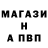 МАГАЗИ
Н
А ПВП